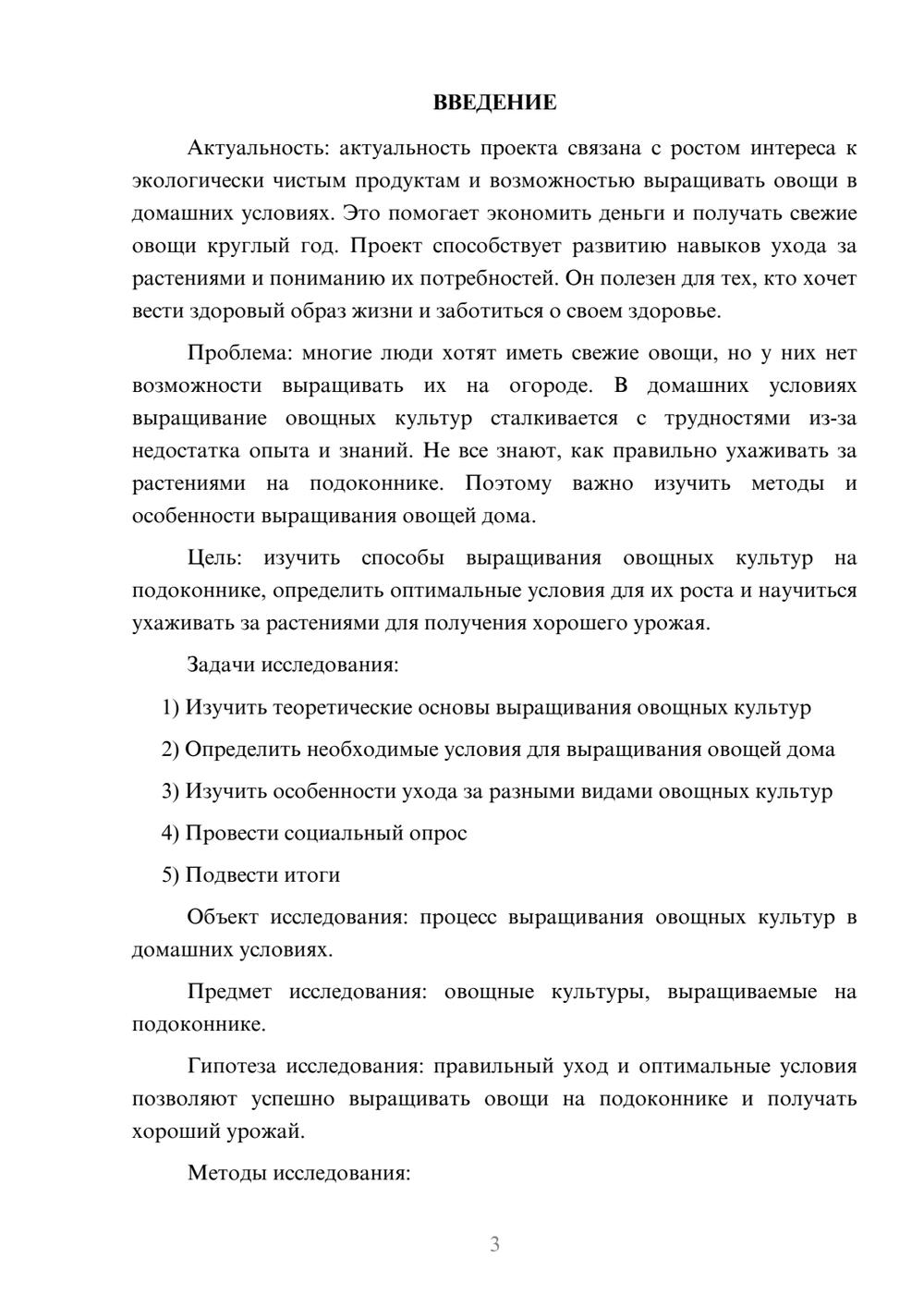 ВВЕДЕНИЕ

Актуальность: актуальность проекта связана с ростом интереса к экологически чистым продуктам и возможностью выращивать овощи в домашних условиях. Это помогает экономить деньги и получать свежие овощи круглый год. Проект способствует развитию навыков ухода за растениями и пониманию их потребностей. Он полезен для тех, кто хочет вести здоровый образ жизни и заботиться о своем здоровье.

Проблема: многие люди хотят иметь свежие овощи, но у них нет возможности выращивать их на огороде. В домашних условиях выращивание овощных культур сталкивается с трудностями из-за недостатка опыта и знаний. Не все знают, как правильно ухаживать за растениями на подоконнике. Поэтому важно изучить методы и особенности выращивания овощей дома.

Цель: изучить способы выращивания овощных культур на подоконнике, определить оптимальные условия для их роста и научиться ухаживать за растениями для получения хорошего урожая.

Задачи исследования:

1) Изучить теоретические основы выращивания овощных культур

2) Определить необходимые условия для выращивания овощей дома

3) Изучить особенности ухода за разными видами овощных культур

4) Провести социальный опрос

5) Подвести итоги

Объект исследования: процесс выращивания овощных культур в домашних условиях.

Предмет исследования: овощные культуры, выращиваемые на подоконнике.

Гипотеза исследования: правильный уход и оптимальные условия позволяют успешно выращивать овощи на подоконнике и получать хороший урожай.

Методы исследования:

3